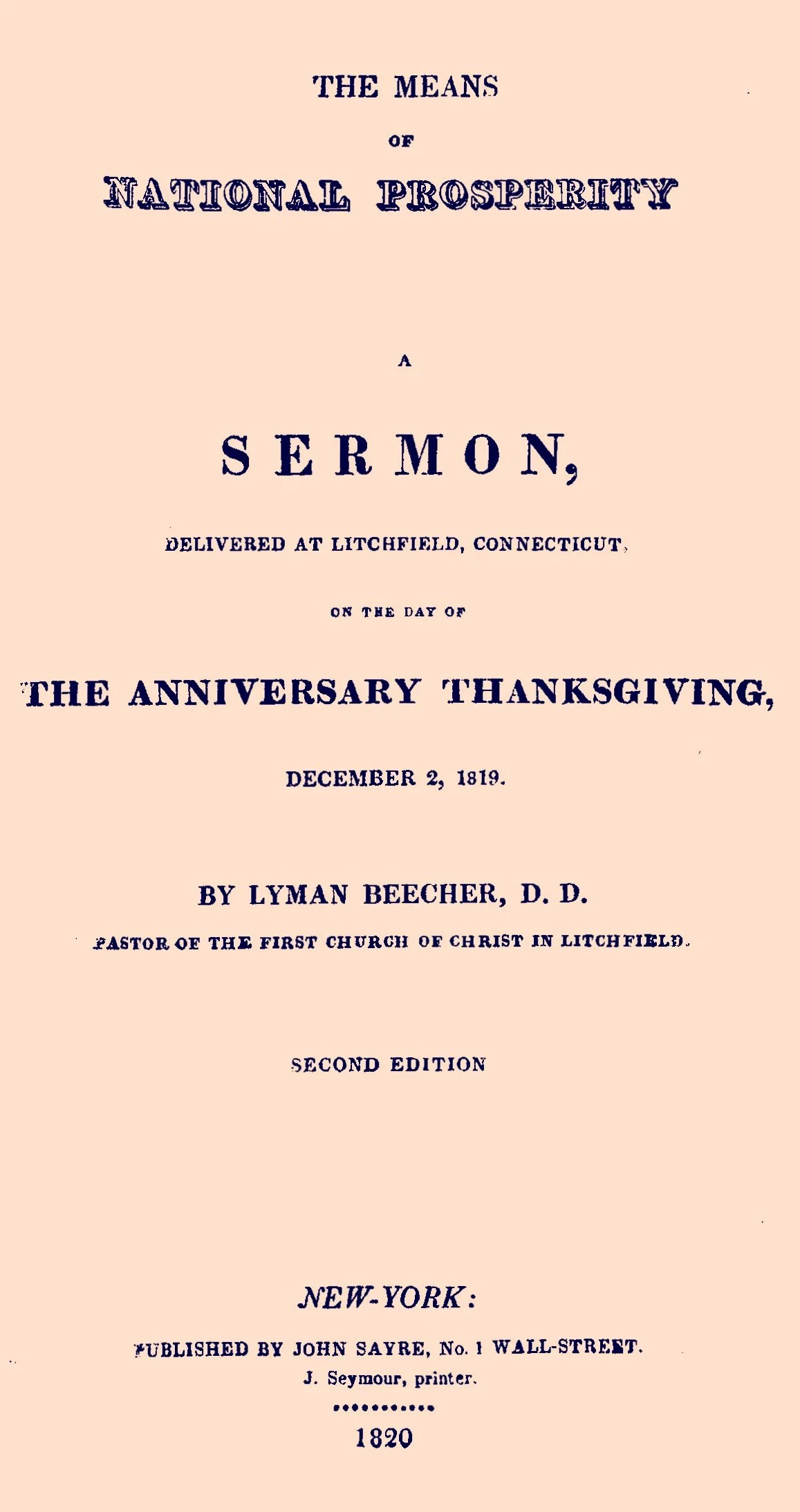 THE MEANS

OF

NATIONAL PROSPERITY

A

SERMON,

DELIVERED AT LITCHFIELD, CONNECTICUT,

ON THE DAY OF

THE ANNIVERSARY THANKSGIVING,

DECEMBER 2, 1819.

BY LYMAN BEECHER, D. D.

PASTOR OF THE FIRST CHURCH OF CHRIST IN LITCHFIELD.

SECOND EDITION

NEW-YORK:

PUBLISHED BY JOHN SAYRE, No. 1 WALL-STREET.

J. Seymour, printer.

1820